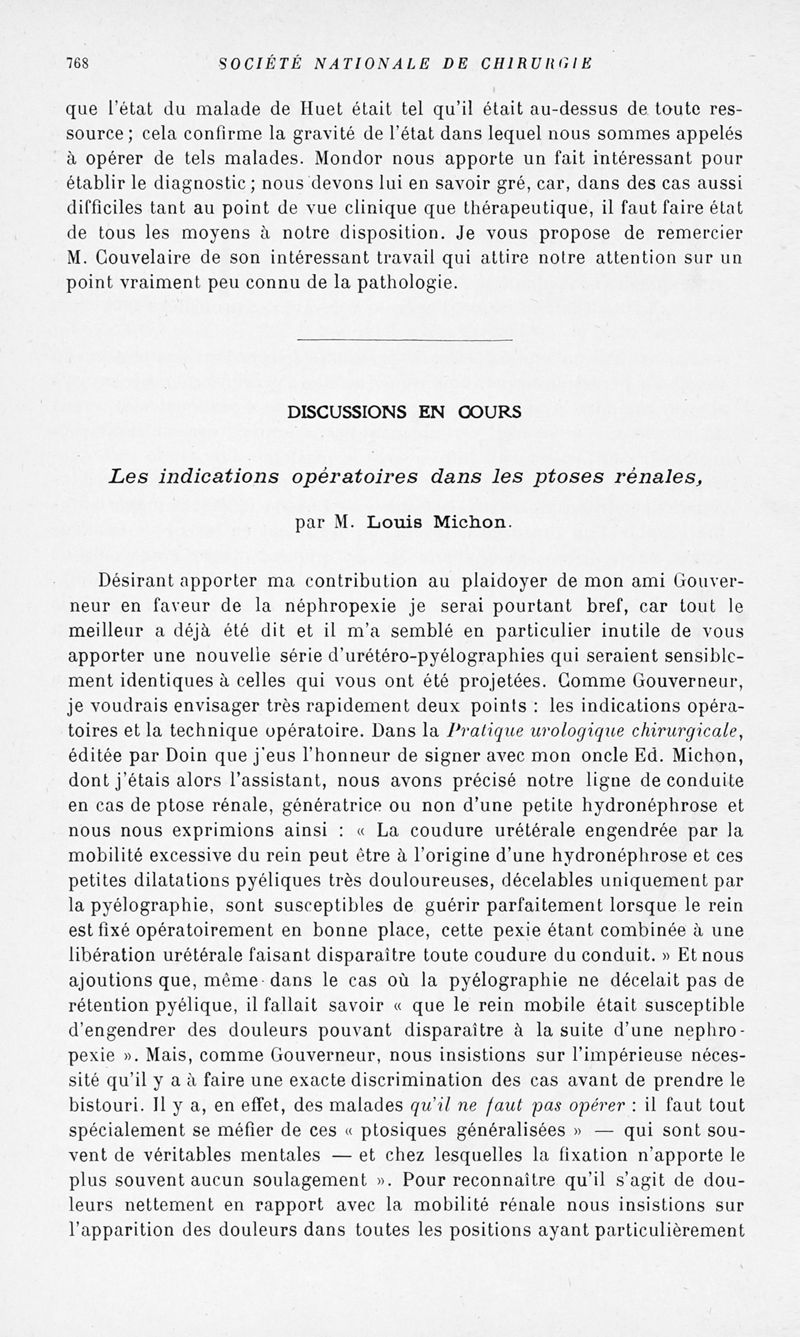 768 SOCIÉTÉ NATIONALE DE CHIRURGIE

que l'état du malade de Huet était tel qu'il était au-dessus de toute ressource ; cela confirme la gravité de l'état dans lequel nous sommes appelés à opérer de tels malades. Mondor nous apporte un fait intéressant pour établir le diagnostic ; nous devons lui en savoir gré, car, dans des cas aussi difficiles tant au point de vue clinique que thérapeutique, il faut faire état de tous les moyens à notre disposition. Je vous propose de remercier M. Couvelaire de son intéressant travail qui attire notre attention sur un point vraiment peu connu de la pathologie.

DISCUSSIONS EN COURS

Les indications opératoires dans les ptoses rénales,

par M. Louis Michon.

Désirant apporter ma contribution au plaidoyer de mon ami Gouverneur en faveur de la néphropexie je serai pourtant bref, car tout le meilleur a déjà été dit et il m'a semblé en particulier inutile de vous apporter une nouvelle série d'urétéro-pyélographies qui seraient sensiblement identiques à celles qui vous ont été projetées. Comme Gouverneur, je voudrais envisager très rapidement deux points : les indications opératoires et la technique opératoire. Dans la Pratique urologique chirurgicale, éditée par Doin que j'eus l'honneur de signer avec mon oncle Ed. Michon, dont j'étais alors l'assistant, nous avons précisé notre ligne de conduite en cas de ptose rénale, génératrice ou non d'une petite hydronéphrose et nous nous exprimions ainsi : « La coudure urétérale engendrée par la mobilité excessive du rein peut être à l'origine d'une hydronéphrose et ces petites dilatations pyéliques très douloureuses, décelables uniquement par la pyélographie, sont susceptibles de guérir parfaitement lorsque le rein est fixé opératoirement en bonne place, cette pexie étant combinée à une libération urétérale faisant disparaître toute coudure du conduit. » Et nous ajoutions que, même dans le cas où la pyélographie ne décelait pas de rétention pyélique, il fallait savoir « que le rein mobile était susceptible d'engendrer des douleurs pouvant disparaître à la suite d'une nephropexie ». Mais, comme Gouverneur, nous insistions sur l'impérieuse nécessité qu'il y a à faire une exacte discrimination des cas avant de prendre le bistouri. Il y a, en effet, des malades qu'il ne faut pas opérer : il faut tout spécialement se méfier de ces « ptosiques généralisées » — qui sont souvent de véritables mentales — et chez lesquelles la fixation n'apporte le plus souvent aucun soulagement ». Pour reconnaître qu'il s'agit de douleurs nettement en rapport avec la mobilité rénale nous insistions sur l'apparition des douleurs dans toutes les positions ayant particulièrement